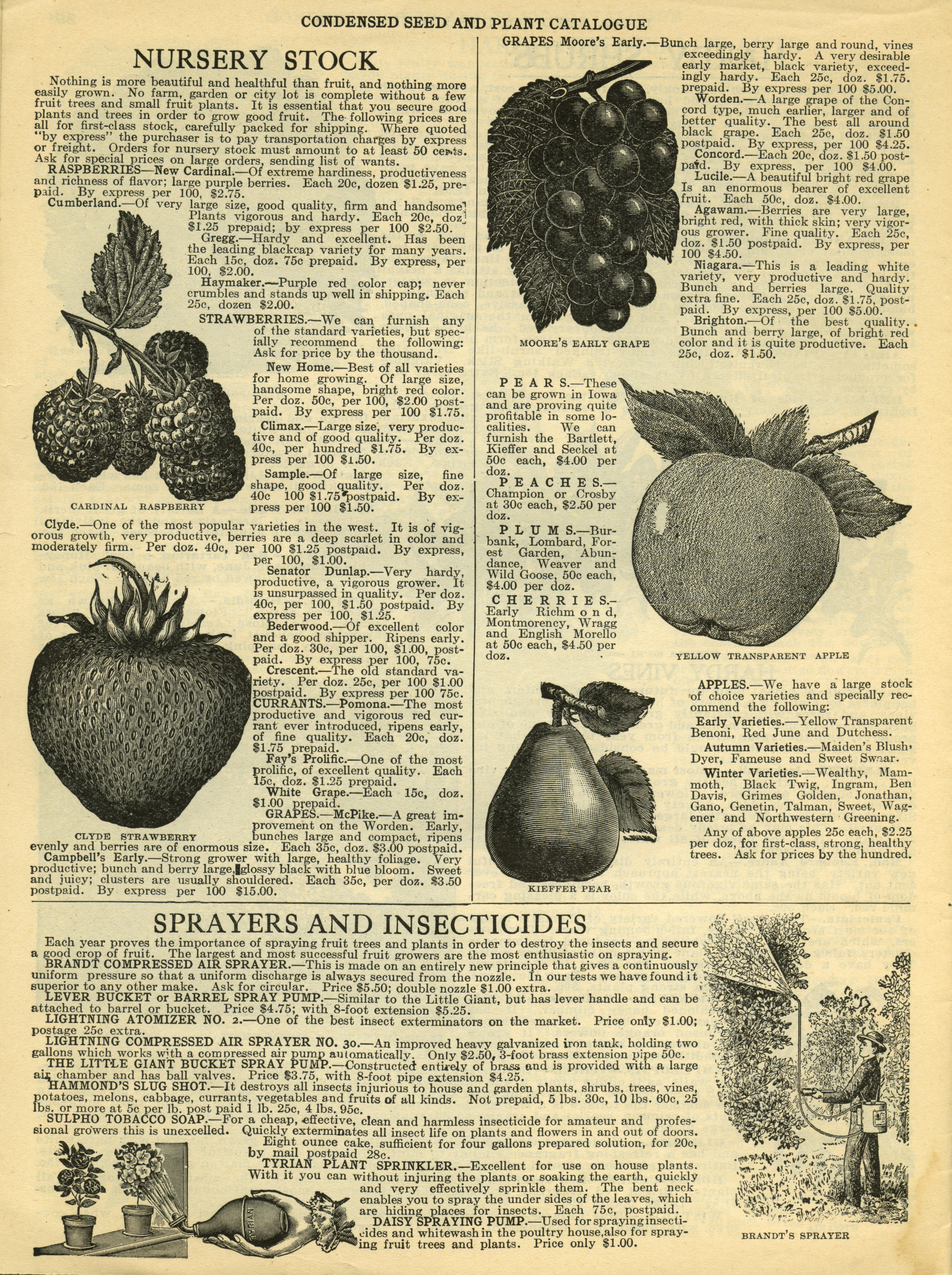 CONDENSED SEED AND PLANT CATALOGUE

NURSERY STOCK

Nothing is more beautiful and healthful than fruit, and nothing more easily grown. No farm, garden or city lot is complete without a few fruit trees and small fruit plants. It is essential that you secure good plants and trees in order to grow good fruit. The following prices are all for first-class stock, carefully packed for shipping. Where quoted "by express" the purchaser is to pay transportation charges by express or freight. Orders for nursery stock must amount to at least 50 cents. Ask for special prices on large orders, sending list of wants.

RASPBERRIES—New Cardinal.—Of extreme hardiness, productiveness and richness of flavor; large purple berries. Each 20c, dozen $1.25, prepaid. By express per 100, $2.75.

Cumberland.—Of very large size, good quality, firm and handsome. Plants vigorous and hardy. Each 20c, doz. $1.25 prepaid; by express per 100 $2.50.

Gregg.—Hardy and excellent. Has been the leading blackcap variety for many years. Each 15c, doz. 75c prepaid. By express, per 100, $2.00.

Haymaker.—Purple red color cap; never crumbles and stands up well in shipping. Each 25c, dozen $2.00.

STRAWBERRIES.—We can furnish any of the standard varieties, but specially recommend the following: Ask for price by the thousand.

New Home.—Best of all varieties for home growing. Of large size, handsome shape, bright red color. Per doz. 50c, per 100, $2.00 postpaid. By express per 100 $1.75.

Climax.—Large size, very productive and of good quality. Per doz. 40c, per hundred $1.75. By express per 100 $1.50.

Sample.—Of large size, fine shape, good quality. Per doz. 40c 100 $1.75 postpaid. By express per 100 $1.50.

CARDINAL RASPBERRY

Clyde.—One of the most popular varieties in the west. It is of vigorous growth, very productive, berries are a deep scarlet in color and moderately firm. Per doz. 40c, per 100 $1.25 postpaid. By express, per 100, $1.00.

Senator Dunlap.—Very hardy, productive, a vigorous grower. It is unsurpassed in quality. Per doz. 40c, per 100, $1.50 postpaid. By express per 100, $1.25.

Bederwood.—Of excellent color and a good shipper. Ripens early. Per doz. 30c, per 100, $1.00, postpaid. By express per 100, 75c.

Crescent.—The old standard variety. Per doz. 25c, per 100 $1.00 postpaid. By express per 100 75c.

CURRANTS.—Pomona.—The most productive and vigorous red currant ever introduced, ripens early, of fine quality. Each 20c, doz. $1.75 prepaid.

Fay's Prolific.—One of the most prolific, of excellent quality. Each 15c, doz. $1.25 prepaid.

White Grape.—Each 15c, doz. $1.00 prepaid.

GRAPES.—McPike.—A great improvement on the Worden. Early, bunches large and compact, ripens evenly and berries are of enormous size. Each 35c, doz. $3.00 postpaid.

CLYDE STRAWBERRY

Campbell's Early.—Strong grower with large, healthy foliage. Very productive; bunch and berry large, glossy black with blue bloom. Sweet and juicy; clusters are usually shouldered. Each 35c, per doz. $3.50 postpaid. By express per 100 $15.00.

GRAPES Moore's Early.—Bunch large, berry large and round, vines exceedingly hardy. A very desirable early market, black variety, exceedingly hardy. Each 25c, doz. $1.75. prepaid. By express per 100 $5.00.

Worden.—A large grape of the Concord type, much earlier, larger and of better quality. The best all around black grape. Each 25c, doz. $1.50 postpaid. By express, per 100 $4.25.

Concord.—Each 20c, doz. $1.50 postpaid. By express, per 100 $4.00.

Lucile.—A beautiful bright red grape Is an enormous bearer of excellent fruit. Each 50c, doz. $4.00.

Agawam.—Berries are very large, bright red, with thick skin; very vigorous grower. Fine quality. Each 25c, doz. $1.50 postpaid. By express, per 100 $4.50.

Niagara.—This is a leading white variety, very productive and hardy. Bunch and berries large. Quality extra fine. Each 25c, doz. $1.75, postpaid. By express, per 100 $5.00.

Brighton.—Of the best quality. Bunch and berry large, of bright red color and it is quite productive. Each 25c, doz. $1.50.

MOORE'S EARLY GRAPE

PEARS.—These can be grown in Iowa and are proving quite profitable in some localities. We can furnish the Bartlett, Kieffer and Seckel at 50c each, $4.00 per doz.

PEACHES.—Champion or Crosby at 30c each, $2.50 per doz.

PLUMS.—Burbank, Lombard, Forest Garden, Abundance, Weaver and Wild Goose, 50c each, $4.00 per doz.

CHERRIES.—Early Richmond, Montmorency, Wragg and English Morello at 50c each, $4.50 per doz.

YELLOW TRANSPARENT APPLE

APPLES.—We have a large stock of choice varieties and specially recommend the following:

Early Varieties.—Yellow Transparent Benoni, Red June and Dutchess.

Autumn Varieties.—Maiden's Blush, Dyer, Fameuse and Sweet Swaar.

Winter Varieties.—Wealthy, Mammoth, Black Twig, Ingram, Ben Davis, Grimes Golden, Jonathan, Gano, Genetin, Talman, Sweet, Wagener and Northwestern Greening.

Any of above apples 25c each, $2.25 per doz, for first-class, strong, healthy trees. Ask for prices by the hundred.

KIEFFER PEAR

SPRAYERS AND INSECTICIDES

Each year proves the importance of spraying fruit trees and plants in order to destroy the insects and secure a good crop of fruit. The largest and most successful fruit growers are the most enthusiastic on spraying.

BRANDT COMPRESSED AIR SPRAYER.—This is made on an entirely new principle that gives a continuously uniform pressure so that a uniform discharge is always secured from the nozzle. In our tests we have found it superior to any other make. Ask for circular. Price $5.50; double nozzle $1.00 extra.

LEVER BUCKET or BARREL SPRAY PUMP.—Similar to the Little Giant, but has lever handle and can be attached to barrel or bucket. Price $4.75; with 8-foot extension $5.25.

LIGHTNING ATOMIZER NO. 2.—One of the best insect exterminators on the market. Price only $1.00; postage 25c extra.

LIGHTNING COMPRESSED AIR SPRAYER NO. 30.—An improved heavy galvanized iron tank, holding two gallons which works with a compressed air pump automatically. Only $2.50, 3-foot brass extension pipe 50c.

THE LITTLE GIANT BUCKET SPRAY PUMP.—Constructed entirely of brass and is provided with a large air chamber and has ball valves. Price $3.75, with 8-foot pipe extension $4.25.

HAMMOND'S SLUG SHOT.—It destroys all insects injurious to house and garden plants, shrubs, trees, vines, potatoes, melons, cabbage, currants, vegetables and fruits of all kinds. Not prepaid, 5 lbs. 30c, 10 lbs. 60c, 25 lbs. or more at 5c per lb. post paid 1 lb. 25c, 4 lbs. 95c.

SULPHO TOBACCO SOAP.—For a cheap, effective, clean and harmless insecticide for amateur and professional growers this is unexcelled. Quickly exterminates all insect life on plants and flowers in and out of doors. Eight ounce cake, sufficient for four gallons prepared solution, for 20c, by mail postpaid 28c.

TYRIAN PLANT SPRINKLER.—Excellent for use on house plants. With it you can without injuring the plants or soaking the earth, quickly and very effectively sprinkle them. The bent neck enables you to spray the under sides of the leaves, which are hiding places for insects. Each 75c, postpaid.

DAISY SPRAYING PUMP.—Used for spraying insecticides and whitewash in the poultry house, also for spraying fruit trees and plants. Price only $1.00.

TYRIAN

BRANDT'S SPRAYER